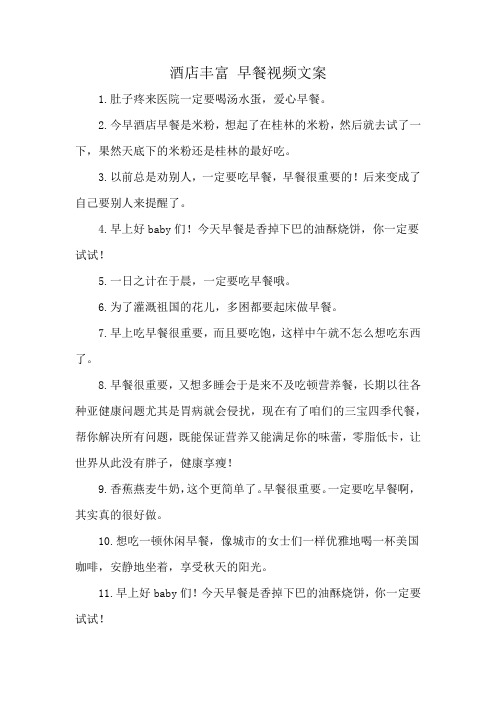 酒店丰富 早餐视频文案

1.肚子疼来医院一定要喝汤水蛋，爱心早餐。

2.今早酒店早餐是米粉，想起了在桂林的米粉，然后就去试了一下，果然天底下的米粉还是桂林的最好吃。

3.以前总是劝别人，一定要吃早餐，早餐很重要的！后来变成了自己要别人来提醒了。

4.早上好 baby 们！今天早餐是香掉下巴的油酥烧饼，你一定要试试！

5.一日之计在于晨，一定要吃早餐哦。

6.为了灌溉祖国的花儿，多困都要起床做早餐。

7.早上吃早餐很重要，而且要吃饱，这样中午就不怎么想吃东西了。

8.早餐很重要，又想多睡会于是来不及吃顿营养餐，长期以往各种亚健康问题尤其是胃病就会侵扰，现在有了咱们的三宝四季代餐，帮你解决所有问题，既能保证营养又能满足你的味蕾，零脂低卡，让世界从此没有胖子，健康享瘦！

9.香蕉燕麦牛奶，这个更简单了。早餐很重要。一定要吃早餐啊，其实真的很好做。

10.想吃一顿休闲早餐，像城市的女士们一样优雅地喝一杯美国咖啡，安静地坐着，享受秋天的阳光。

11.早上好 baby 们！今天早餐是香掉下巴的油酥烧饼，你一定要试试！